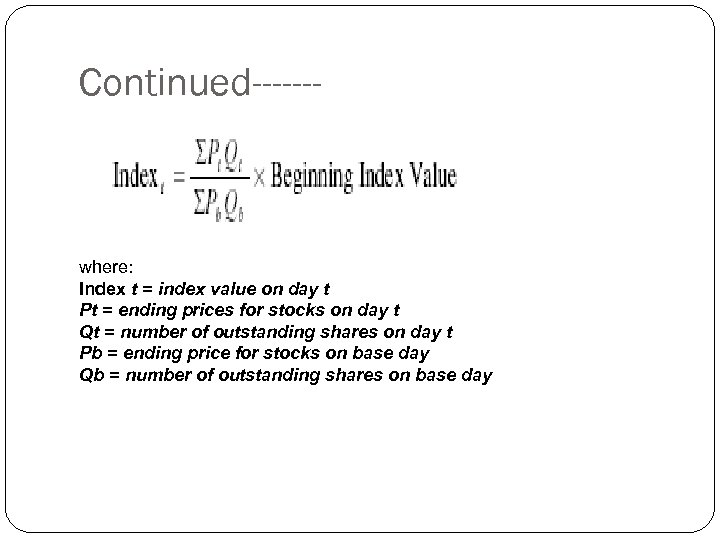 Continued-------

$\text{Index}_t = \frac{\Sigma P_t Q_t}{\Sigma P_b Q_b} \times \text{Beginning Index Value}$

where:
Index t = index value on day t
Pt = ending prices for stocks on day t
Qt = number of outstanding shares on day t
Pb = ending price for stocks on base day
Qb = number of outstanding shares on base day